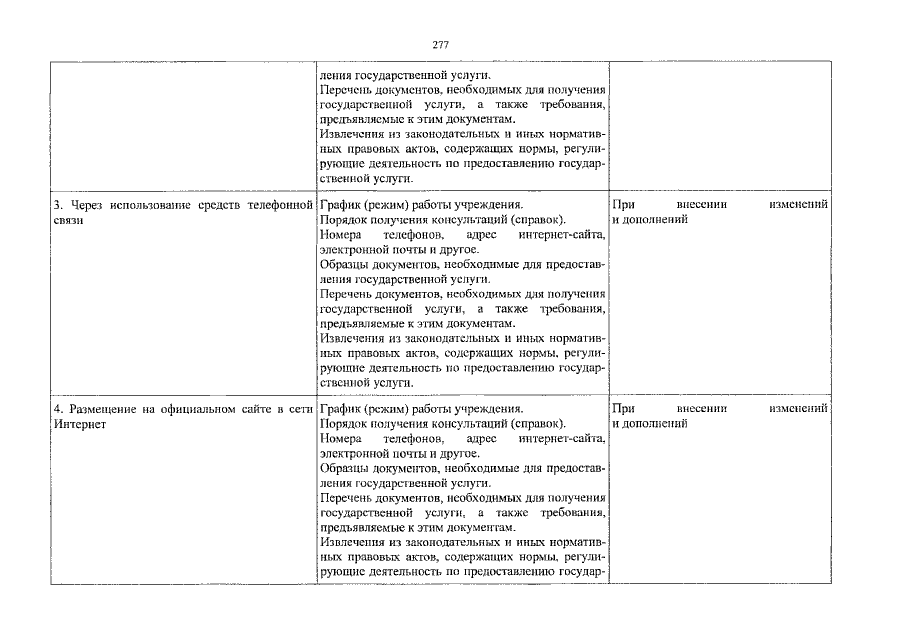 277

| | | |
|---|---|---|
| | ления государственной услуги. Перечень документов, необходимых для получения государственной услуги, а также требования, предъявляемые к этим документам. Извлечения из законодательных и иных нормативных правовых актов, содержащих нормы, регулирующие деятельность по предоставлению государственной услуги. | |
| 3. Через использование средств телефонной связи | График (режим) работы учреждения. Порядок получения консультаций (справок). Номера телефонов, адрес интернет-сайта, электронной почты и другое. Образцы документов, необходимые для предоставления государственной услуги. Перечень документов, необходимых для получения государственной услуги, а также требования, предъявляемые к этим документам. Извлечения из законодательных и иных нормативных правовых актов, содержащих нормы, регулирующие деятельность по предоставлению государственной услуги. | При внесении изменений и дополнений |
| 4. Размещение на официальном сайте в сети Интернет | График (режим) работы учреждения. Порядок получения консультаций (справок). Номера телефонов, адрес интернет-сайта, электронной почты и другое. Образцы документов, необходимые для предоставления государственной услуги. Перечень документов, необходимых для получения государственной услуги, а также требования, предъявляемые к этим документам. Извлечения из законодательных и иных нормативных правовых актов, содержащих нормы, регулирующие деятельность по предоставлению государ- | При внесении изменений и дополнений |